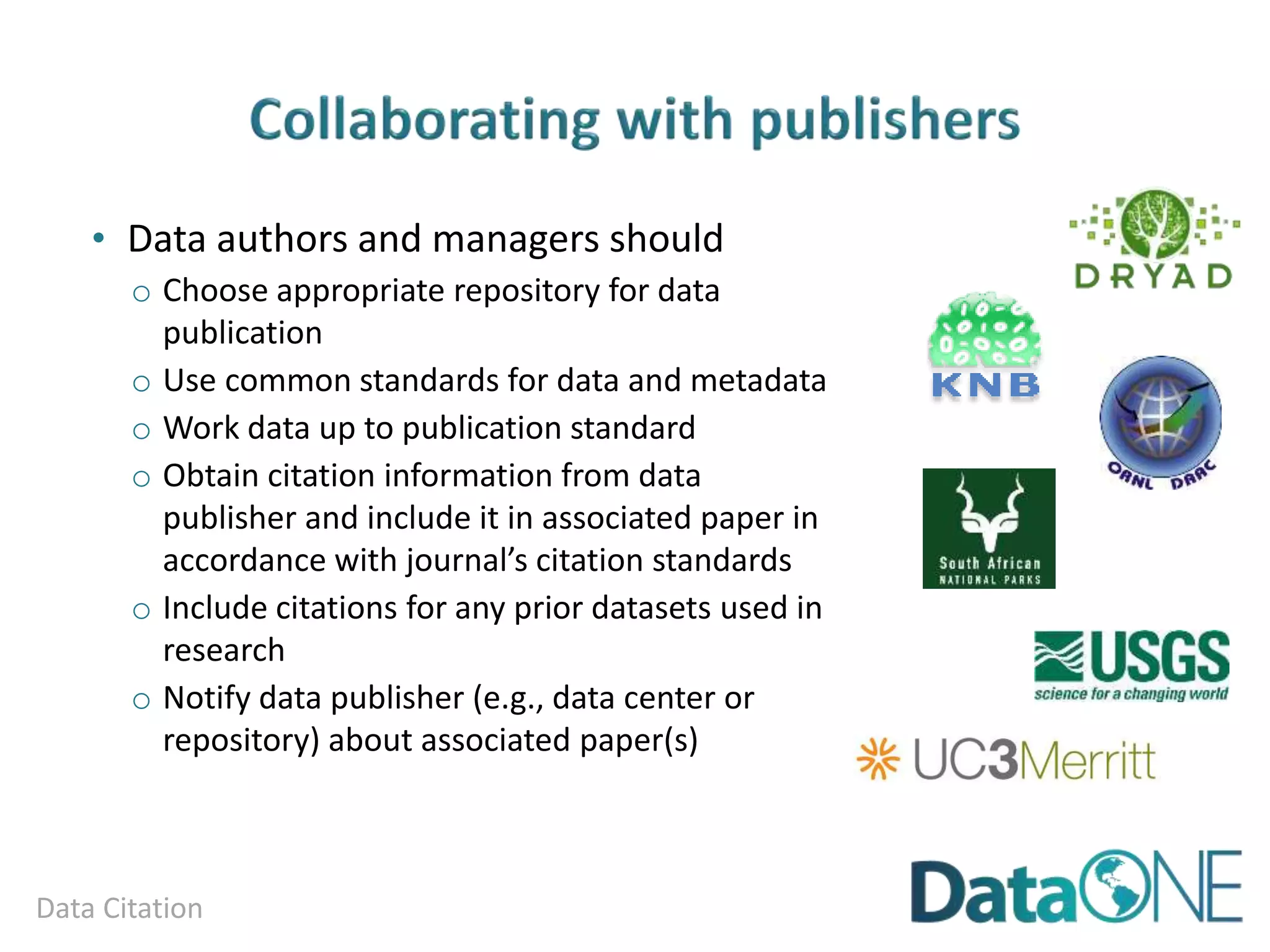 Collaborating with publishers

• Data authors and managers should
○ Choose appropriate repository for data publication
○ Use common standards for data and metadata
○ Work data up to publication standard
○ Obtain citation information from data publisher and include it in associated paper in accordance with journal's citation standards
○ Include citations for any prior datasets used in research
○ Notify data publisher (e.g., data center or repository) about associated paper(s)

DRYAD

KNB

ORNL DAAC

South African NATIONAL PARKS

USGS
science for a changing world

UC3Merritt

Data Citation

DataONE